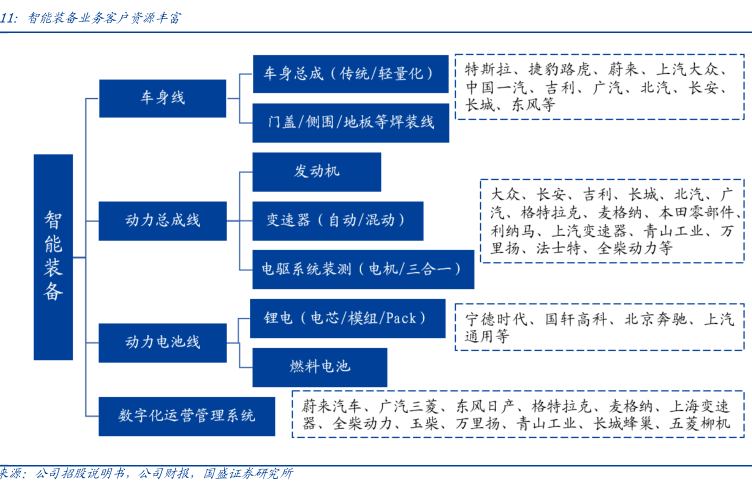 11: 智能装备业务客户资源丰富

智能装备

车身线

车身总成（传统/轻量化）

门盖/侧围/地板等焊装线

特斯拉、捷豹路虎、蔚来、上汽大众、中国一汽、吉利、广汽、北汽、长安、长城、东风等

动力总成线

发动机

变速器（自动/混动）

电驱系统装测（电机/三合一）

大众、长安、吉利、长城、北汽、广汽、格特拉克、麦格纳、本田零部件、利纳马、上汽变速器、青山工业、万里扬、法士特、全柴动力等

动力电池线

锂电（电芯/模组/Pack）

燃料电池

宁德时代、国轩高科、北京奔驰、上汽通用等

数字化运营管理系统

蔚来汽车、广汽三菱、东风日产、格特拉克、麦格纳、上海变速器、全柴动力、玉柴、万里扬、青山工业、长城蜂巢、五菱柳机

来源：公司招股说明书，公司财报，国盛证券研究所